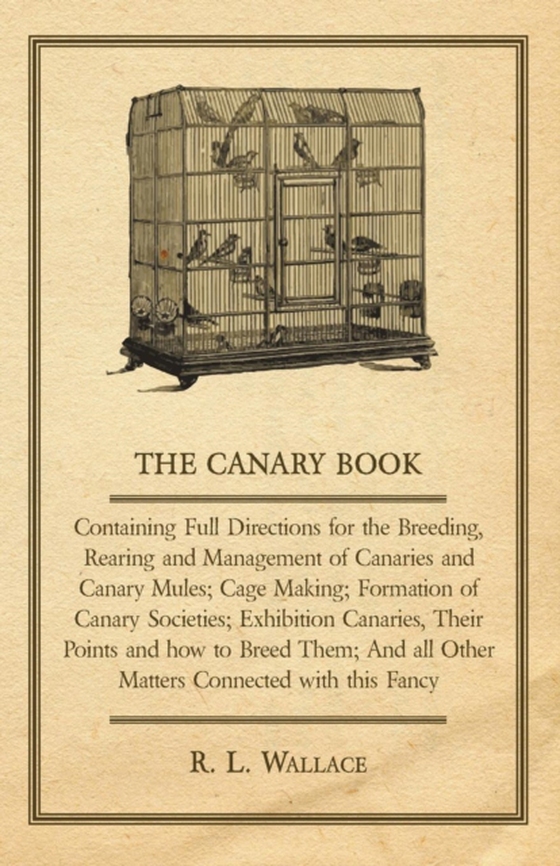 THE CANARY BOOK

Containing Full Directions for the Breeding, Rearing and Management of Canaries and Canary Mules; Cage Making; Formation of Canary Societies; Exhibition Canaries, Their Points and how to Breed Them; And all Other Matters Connected with this Fancy

R. L. WALLACE